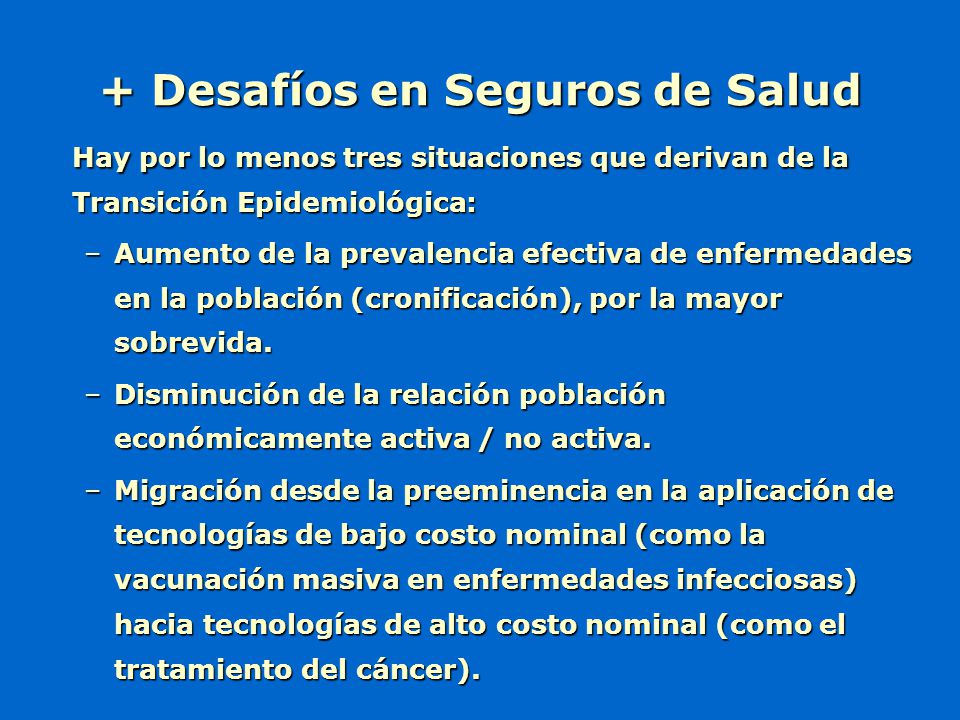 + Desafíos en Seguros de Salud

Hay por lo menos tres situaciones que derivan de la Transición Epidemiológica:

– Aumento de la prevalencia efectiva de enfermedades en la población (cronificación), por la mayor sobrevida.

– Disminución de la relación población económicamente activa / no activa.

– Migración desde la preeminencia en la aplicación de tecnologías de bajo costo nominal (como la vacunación masiva en enfermedades infecciosas) hacia tecnologías de alto costo nominal (como el tratamiento del cáncer).